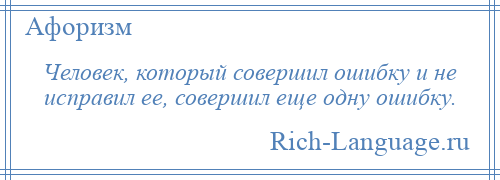 Афоризм

Человек, который совершил ошибку и не исправил ее, совершил еще одну ошибку.

Rich-Language.ru